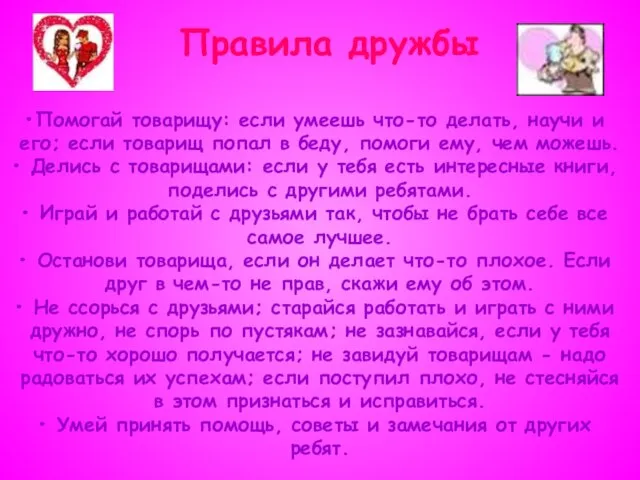 Правила дружбы

•Помогай товарищу: если умеешь что-то делать, научи и его; если товарищ попал в беду, помоги ему, чем можешь.
• Делись с товарищами: если у тебя есть интересные книги, поделись с другими ребятами.
• Играй и работай с друзьями так, чтобы не брать себе все самое лучшее.
• Останови товарища, если он делает что-то плохое. Если друг в чем-то не прав, скажи ему об этом.
• Не ссорься с друзьями; старайся работать и играть с ними дружно, не спорь по пустякам; не зазнавайся, если у тебя что-то хорошо получается; не завидуй товарищам - надо радоваться их успехам; если поступил плохо, не стесняйся в этом признаться и исправиться.
• Умей принять помощь, советы и замечания от других ребят.